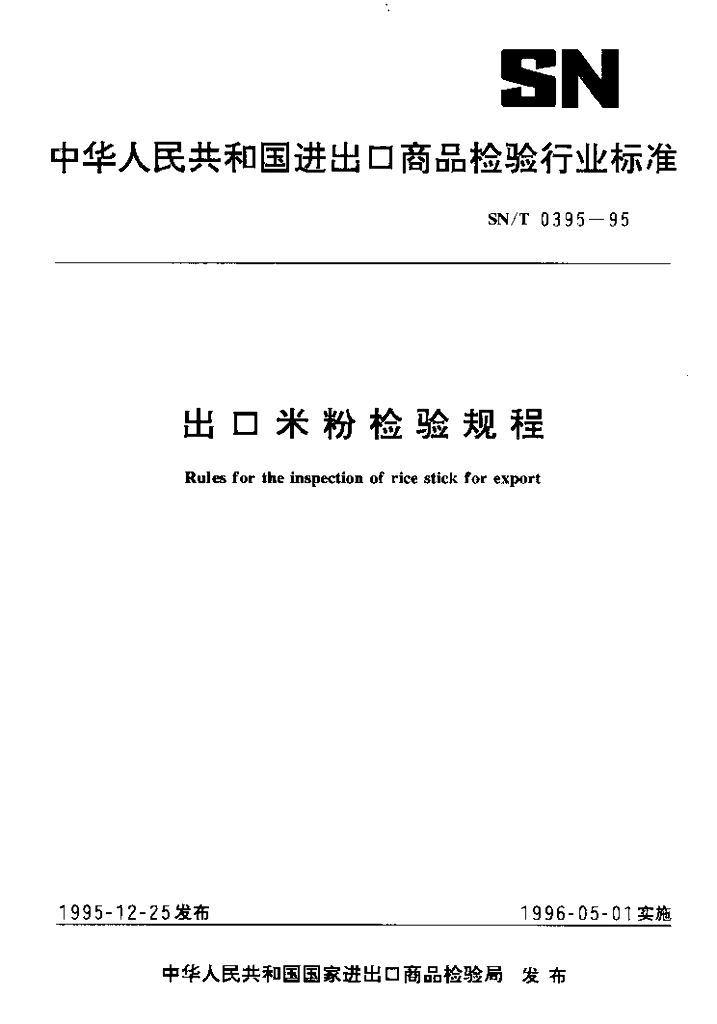 SN

中华人民共和国进出口商品检验行业标准

SN/T 0395—95

出口米粉检验规程

Rules for the inspection of rice stick for export

1995-12-25发布

1996-05-01实施

中华人民共和国国家进出口商品检验局 发布